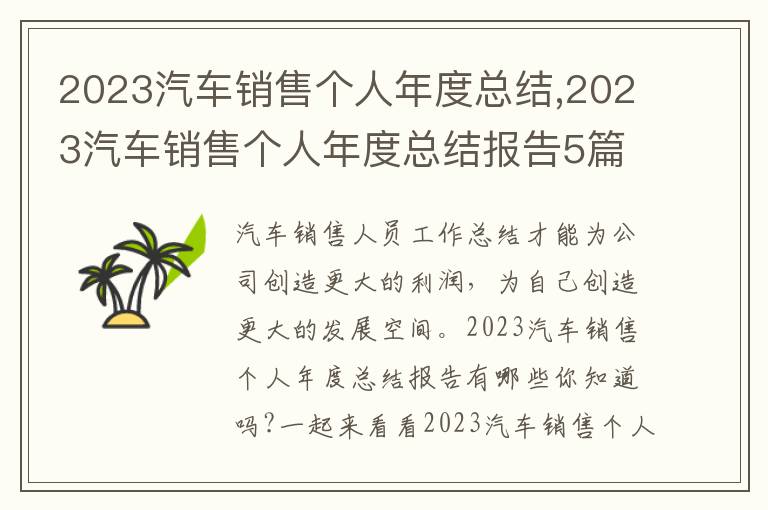 2023汽车销售个人年度总结,2023汽车销售个人年度总结报告5篇

汽车销售人员工作总结才能为公司创造更大的利润，为自己创造更大的发展空间。2023汽车销售个人年度总结报告有哪些你知道吗?一起来看看2023汽车销售个人